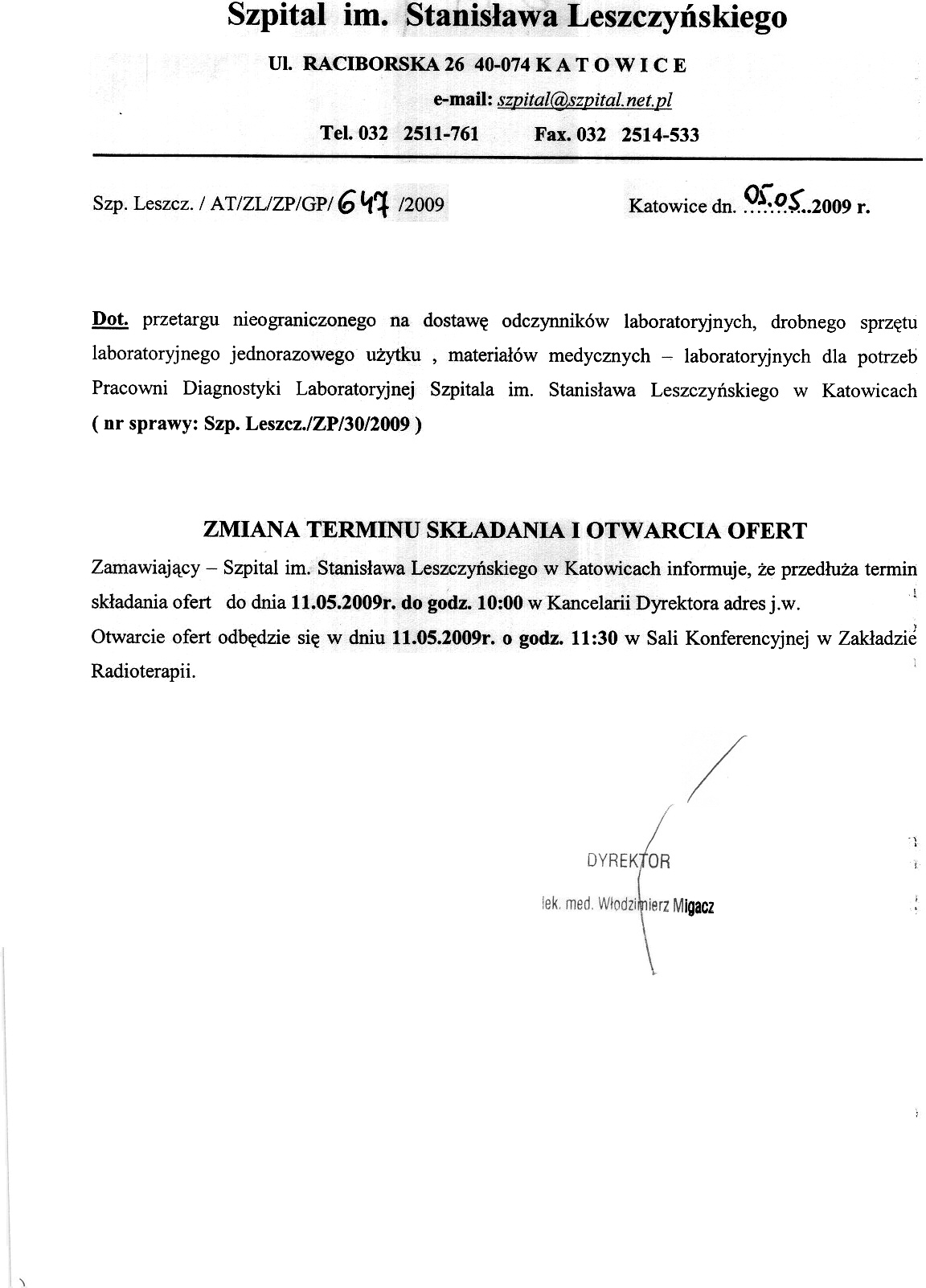 Szpital im. Stanisława Leszczyńskiego

Ul. RACIBORSKA 26 40-074 K A T O W I C E

e-mail: szpital@szpital.net.pl

Tel. 032 2511-761 Fax. 032 2514-533

Szp. Leszcz. / AT/ZL/ZP/GP/ 647 /2009

Katowice dn. 05.05..2009 r.

Dot. przetargu nieograniczonego na dostawę odczynników laboratoryjnych, drobnego sprzętu laboratoryjnego jednorazowego użytku , materiałów medycznych – laboratoryjnych dla potrzeb Pracowni Diagnostyki Laboratoryjnej Szpitala im. Stanisława Leszczyńskiego w Katowicach ( nr sprawy: Szp. Leszcz./ZP/30/2009 )

ZMIANA TERMINU SKŁADANIA I OTWARCIA OFERT

Zamawiający – Szpital im. Stanisława Leszczyńskiego w Katowicach informuje, że przedłuża termin składania ofert do dnia 11.05.2009r. do godz. 10:00 w Kancelarii Dyrektora adres j.w.
Otwarcie ofert odbędzie się w dniu 11.05.2009r. o godz. 11:30 w Sali Konferencyjnej w Zakładzie Radioterapii.

DYREKTOR

lek. med. Włodzimierz Migacz